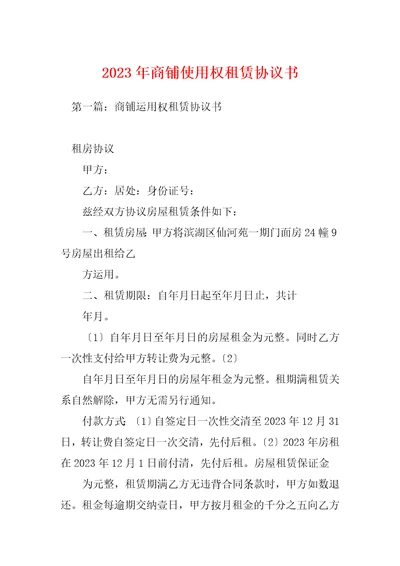 2023年商铺使用权租赁协议书

第一篇：商铺运用权租赁协议书

租房协议

甲方：

乙方：居处：身份证号：

兹经双方协议房屋租赁条件如下：

一、租赁房屋 甲方将滨湖区仙河苑一期门面房24幢9号房屋出租给乙

方运用。

二、租赁期限：自年月日起至年月日止，共计

年月。

〔1〕自年月日至年月日的房屋租金为元整。同时乙方一次性支付给甲方转让费为元整。〔2〕

自年月日至年月日的房屋年租金为元整。租期满租赁关系自然解除，甲方无需另行通知。

付款方式 〔1〕自签定日一次性交清至2023年12月31日，转让费自签定日一次交清，先付后租。〔2〕2023年房租在2023年12月1日前付清，先付后租。房屋租赁保证金

为元整，租赁期满乙方无违背合同条款时，甲方如数退还。租金每逾期交纳壹日，甲方按月租金的千分之五向乙方